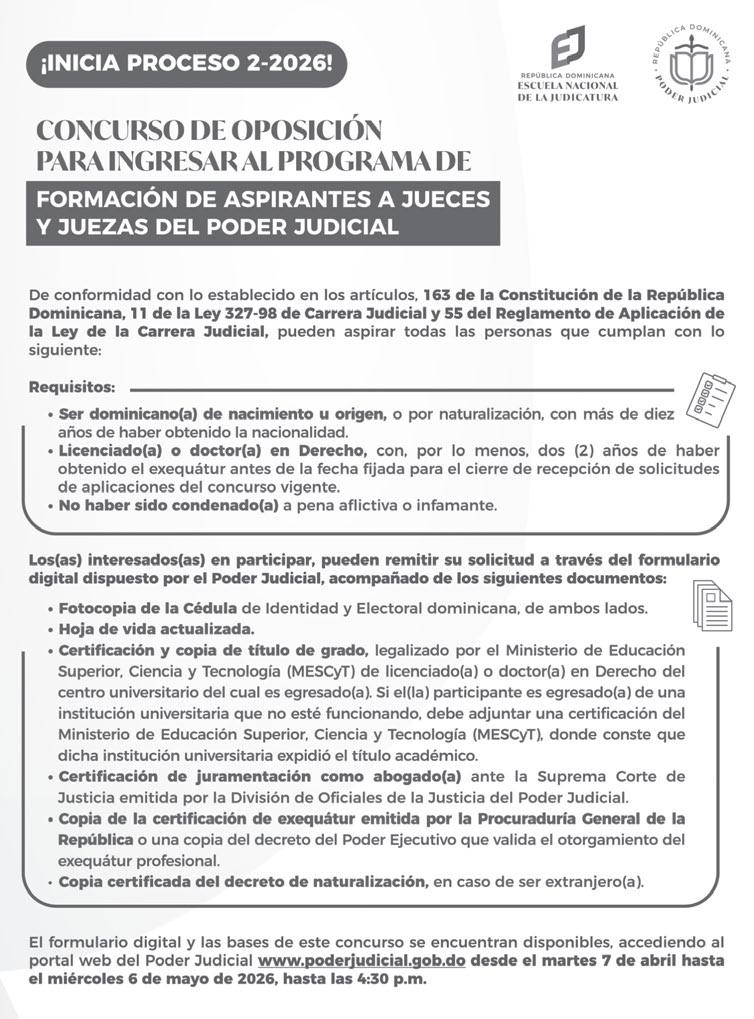 ¡INICIA PROCESO 2-2026!

REPÚBLICA DOMINICANA
ESCUELA NACIONAL
DE LA JUDICATURA

REPÚBLICA DOMINICANA
PODER JUDICIAL

CONCURSO DE OPOSICIÓN
PARA INGRESAR AL PROGRAMA DE

FORMACIÓN DE ASPIRANTES A JUECES
Y JUEZAS DEL PODER JUDICIAL

De conformidad con lo establecido en los artículos, 163 de la Constitución de la República Dominicana, 11 de la Ley 327-98 de Carrera Judicial y 55 del Reglamento de Aplicación de la Ley de la Carrera Judicial, pueden aspirar todas las personas que cumplan con lo siguiente:

Requisitos:

• Ser dominicano(a) de nacimiento u origen, o por naturalización, con más de diez años de haber obtenido la nacionalidad.
• Licenciado(a) o doctor(a) en Derecho, con, por lo menos, dos (2) años de haber obtenido el exequátur antes de la fecha fijada para el cierre de recepción de solicitudes de aplicaciones del concurso vigente.
• No haber sido condenado(a) a pena aflictiva o infamante.

Los(as) interesados(as) en participar, pueden remitir su solicitud a través del formulario digital dispuesto por el Poder Judicial, acompañado de los siguientes documentos:

• Fotocopia de la Cédula de Identidad y Electoral dominicana, de ambos lados.
• Hoja de vida actualizada.
• Certificación y copia de título de grado, legalizado por el Ministerio de Educación Superior, Ciencia y Tecnología (MESCyT) de licenciado(a) o doctor(a) en Derecho del centro universitario del cual es egresado(a). Si el(la) participante es egresado(a) de una institución universitaria que no esté funcionando, debe adjuntar una certificación del Ministerio de Educación Superior, Ciencia y Tecnología (MESCyT), donde conste que dicha institución universitaria expidió el título académico.
• Certificación de juramentación como abogado(a) ante la Suprema Corte de Justicia emitida por la División de Oficiales de la Justicia del Poder Judicial.
• Copia de la certificación de exequátur emitida por la Procuraduría General de la República o una copia del decreto del Poder Ejecutivo que valida el otorgamiento del exequátur profesional.
• Copia certificada del decreto de naturalización, en caso de ser extranjero(a).

El formulario digital y las bases de este concurso se encuentran disponibles, accediendo al portal web del Poder Judicial www.poderjudicial.gob.do desde el martes 7 de abril hasta el miércoles 6 de mayo de 2026, hasta las 4:30 p.m.